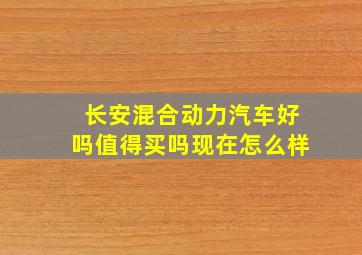 长安混合动力汽车好吗值得买吗现在怎么样